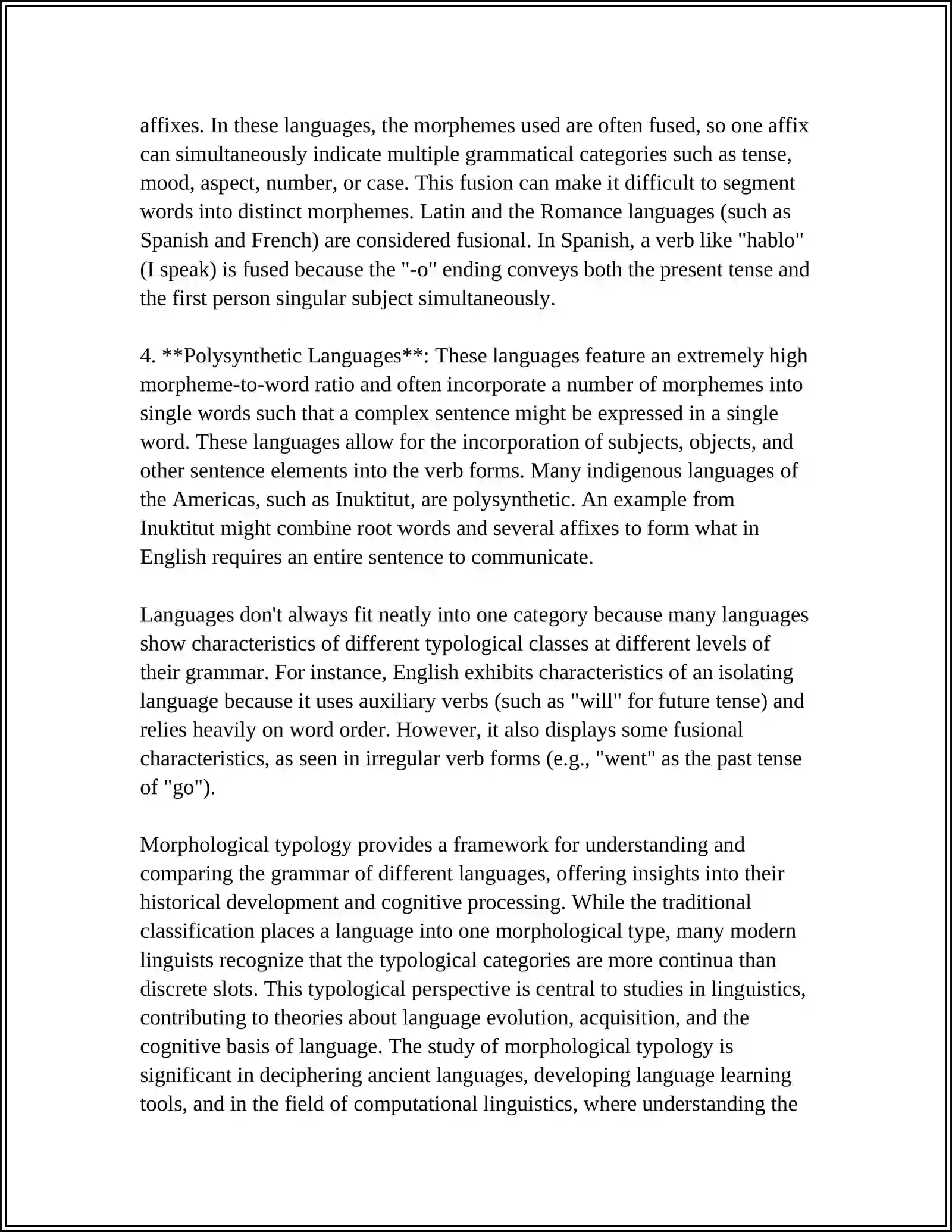 affixes. In these languages, the morphemes used are often fused, so one affix can simultaneously indicate multiple grammatical categories such as tense, mood, aspect, number, or case. This fusion can make it difficult to segment words into distinct morphemes. Latin and the Romance languages (such as Spanish and French) are considered fusional. In Spanish, a verb like "hablo" (I speak) is fused because the "-o" ending conveys both the present tense and the first person singular subject simultaneously.

4. **Polysynthetic Languages**: These languages feature an extremely high morpheme-to-word ratio and often incorporate a number of morphemes into single words such that a complex sentence might be expressed in a single word. These languages allow for the incorporation of subjects, objects, and other sentence elements into the verb forms. Many indigenous languages of the Americas, such as Inuktitut, are polysynthetic. An example from Inuktitut might combine root words and several affixes to form what in English requires an entire sentence to communicate.

Languages don't always fit neatly into one category because many languages show characteristics of different typological classes at different levels of their grammar. For instance, English exhibits characteristics of an isolating language because it uses auxiliary verbs (such as "will" for future tense) and relies heavily on word order. However, it also displays some fusional characteristics, as seen in irregular verb forms (e.g., "went" as the past tense of "go").

Morphological typology provides a framework for understanding and comparing the grammar of different languages, offering insights into their historical development and cognitive processing. While the traditional classification places a language into one morphological type, many modern linguists recognize that the typological categories are more continua than discrete slots. This typological perspective is central to studies in linguistics, contributing to theories about language evolution, acquisition, and the cognitive basis of language. The study of morphological typology is significant in deciphering ancient languages, developing language learning tools, and in the field of computational linguistics, where understanding the